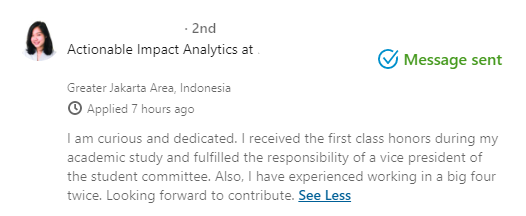 · 2nd
Actionable Impact Analytics at .

Message sent

Greater Jakarta Area, Indonesia
Applied 7 hours ago

I am curious and dedicated. I received the first class honors during my academic study and fulfilled the responsibility of a vice president of the student committee. Also, I have experienced working in a big four twice. Looking forward to contribute. See Less